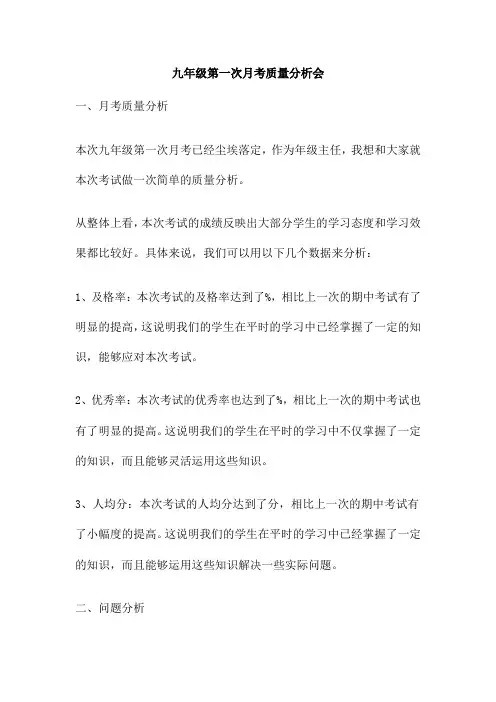 九年级第一次月考质量分析会

一、月考质量分析

本次九年级第一次月考已经尘埃落定，作为年级主任，我想和大家就本次考试做一次简单的质量分析。

从整体上看，本次考试的成绩反映出大部分学生的学习态度和学习效果都比较好。具体来说，我们可以用以下几个数据来分析：

1、及格率：本次考试的及格率达到了%，相比上一次的期中考试有了明显的提高，这说明我们的学生在平时的学习中已经掌握了一定的知识，能够应对本次考试。

2、优秀率：本次考试的优秀率也达到了%，相比上一次的期中考试也有了明显的提高。这说明我们的学生在平时的学习中不仅掌握了一定的知识，而且能够灵活运用这些知识。

3、人均分：本次考试的人均分达到了分，相比上一次的期中考试有了小幅度的提高。这说明我们的学生在平时的学习中已经掌握了一定的知识，而且能够运用这些知识解决一些实际问题。

二、问题分析